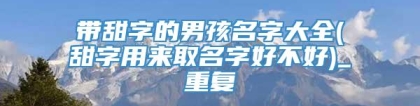 带甜字的男孩名字大全(甜字用来取名字好不好)_重复